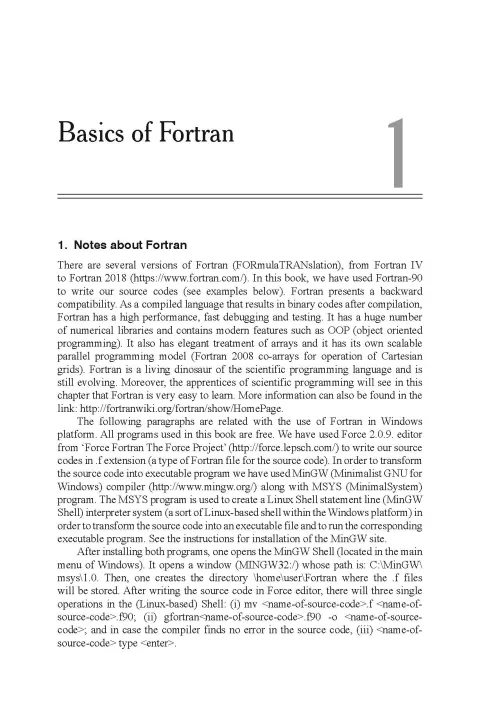 Basics of Fortran

1

1. Notes about Fortran

There are several versions of Fortran (FORmulaTRANslation), from Fortran IV to Fortran 2018 (https://www.fortran.com/). In this book, we have used Fortran-90 to write our source codes (see examples below). Fortran presents a backward compatibility. As a compiled language that results in binary codes after compilation, Fortran has a high performance, fast debugging and testing. It has a huge number of numerical libraries and contains modern features such as OOP (object oriented programming). It also has elegant treatment of arrays and it has its own scalable parallel programming model (Fortran 2008 co-arrays for operation of Cartesian grids). Fortran is a living dinosaur of the scientific programming language and is still evolving. Moreover, the apprentices of scientific programming will see in this chapter that Fortran is very easy to learn. More information can also be found in the link: http://fortranwiki.org/fortran/show/HomePage.

The following paragraphs are related with the use of Fortran in Windows platform. All programs used in this book are free. We have used Force 2.0.9. editor from 'Force Fortran The Force Project' (http://force.lepsch.com/) to write our source codes in .f extension (a type of Fortran file for the source code). In order to transform the source code into executable program we have used MinGW (Minimalist GNU for Windows) compiler (http://www.mingw.org/) along with MSYS (MinimalSystem) program. The MSYS program is used to create a Linux Shell statement line (MinGW Shell) interpreter system (a sort of Linux-based shell within the Windows platform) in order to transform the source code into an executable file and to run the corresponding executable program. See the instructions for installation of the MinGW site.

After installing both programs, one opens the MinGW Shell (located in the main menu of Windows). It opens a window (MINGW32:/) whose path is: C:\MinGW\msys\1.0. Then, one creates the directory \home\user\Fortran where the .f files will be stored. After writing the source code in Force editor, there will three single operations in the (Linux-based) Shell: (i) mv <name-of-source-code>.f <name-of-source-code>.f90; (ii) gfortran<name-of-source-code>.f90 -o <name-of-source-code>; and in case the compiler finds no error in the source code, (iii) <name-of-source-code> type <enter>.